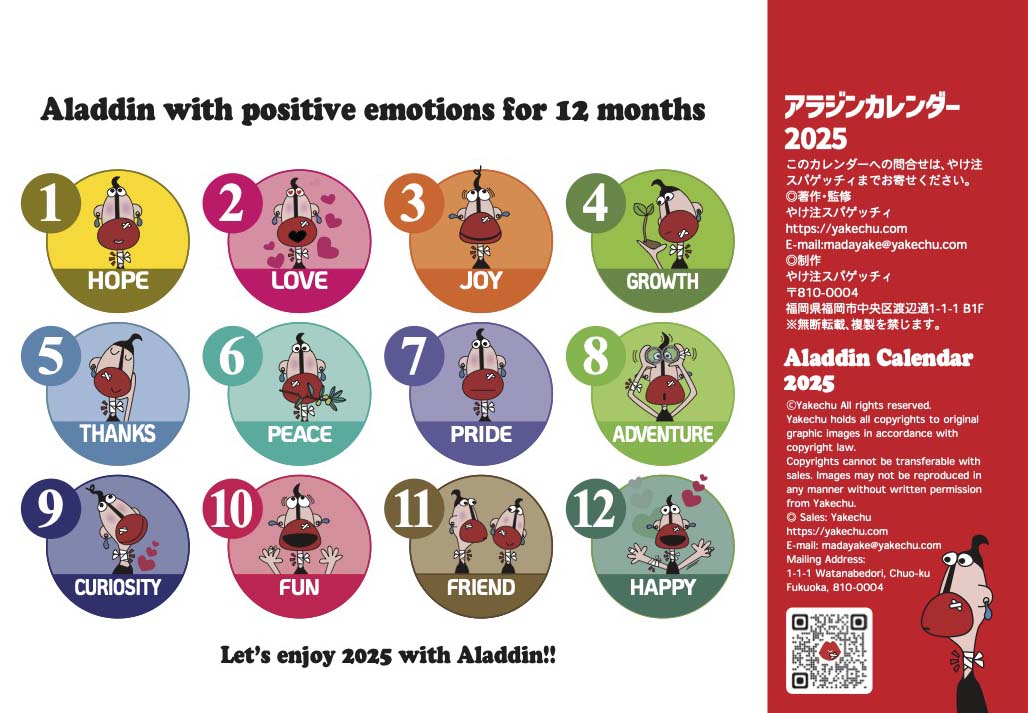 Aladdin with positive emotions for 12 months

1 HOPE

2 LOVE

3 JOY

4 GROWTH

5 THANKS

6 PEACE

7 PRIDE

8 ADVENTURE

9 CURIOSITY

10 FUN

11 FRIEND

12 HAPPY

Let's enjoy 2025 with Aladdin!!

アラジンカレンダー 2025

このカレンダーへの問合せは、やけ注スパゲッティまでお寄せください。
◎著作・監修
やけ注スパゲッティ
https://yakechu.com
E-mail:madayake@yakechu.com
◎制作
やけ注スパゲッティ
〒810-0004
福岡県福岡市中央区渡辺通1-1-1 B1F
※無断転載、複製を禁じます。

Aladdin Calendar 2025

©Yakechu All rights reserved.
Yakechu holds all copyrights to original graphic images in accordance with copyright law.
Copyrights cannot be transferable with sales. Images may not be reproduced in any manner without written permission from Yakechu.
© Sales: Yakechu
https://yakechu.com
E-mail: madayake@yakechu.com
Mailing Address:
1-1-1 Watanabedori, Chuo-ku
Fukuoka, 810-0004